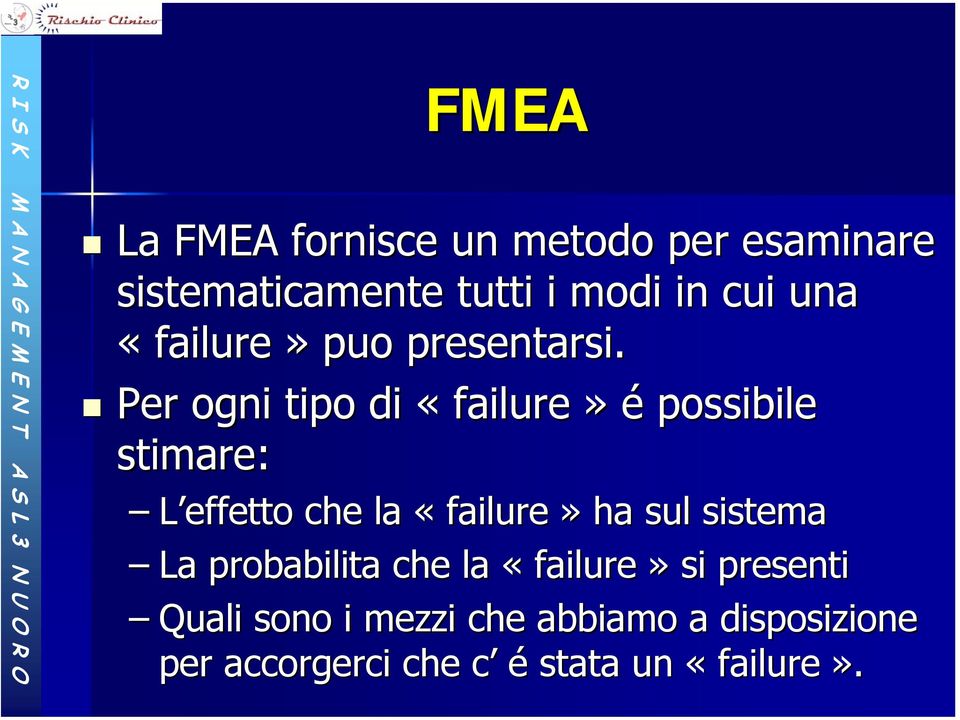 Rischio Clinico

RISK MANAGEMENT ASL3 NUORO

FMEA

La FMEA fornisce un metodo per esaminare sistematicamente tutti i modi in cui una « failure » puo presentarsi.

Per ogni tipo di « failure » é possibile stimare:

– L'effetto che la « failure » ha sul sistema

– La probabilita che la « failure » si presenti

– Quali sono i mezzi che abbiamo a disposizione per accorgerci che c' é stata un « failure ».